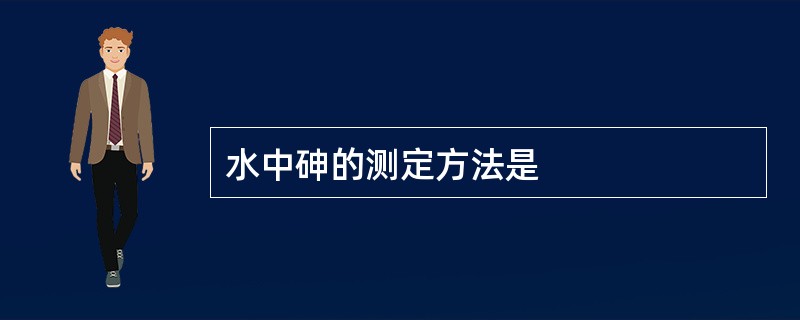 水中砷的测定方法是